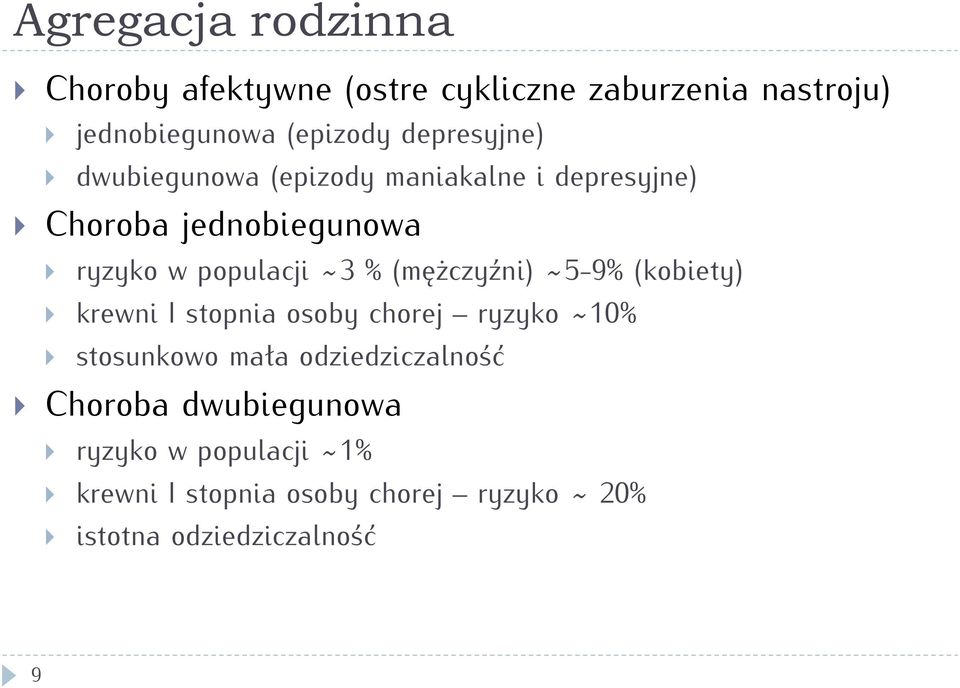 Agregacja rodzinna

Choroby afektywne (ostre cykliczne zaburzenia nastroju)
jednobiegunowa (epizody depresyjne)
dwubiegunowa (epizody maniakalne i depresyjne)

Choroba jednobiegunowa
ryzyko w populacji ~3 % (mężczyźni) ~5-9% (kobiety)
krewni I stopnia osoby chorej – ryzyko ~10%
stosunkowo mała odziedziczalność

Choroba dwubiegunowa
ryzyko w populacji ~1%
krewni I stopnia osoby chorej – ryzyko ~ 20%
istotna odziedziczalność

9